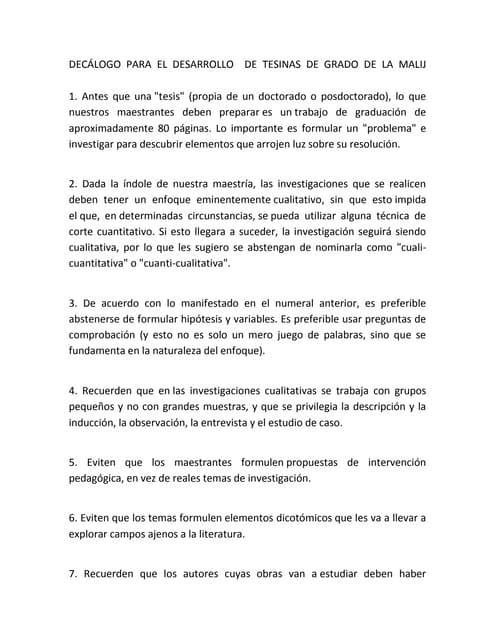 DECÁLOGO PARA EL DESARROLLO DE TESINAS DE GRADO DE LA MALIJ

1. Antes que una "tesis" (propia de un doctorado o posdoctorado), lo que nuestros maestrantes deben preparar es un trabajo de graduación de aproximadamente 80 páginas. Lo importante es formular un "problema" e investigar para descubrir elementos que arrojen luz sobre su resolución.

2. Dada la índole de nuestra maestría, las investigaciones que se realicen deben tener un enfoque eminentemente cualitativo, sin que esto impida el que, en determinadas circunstancias, se pueda utilizar alguna técnica de corte cuantitativo. Si esto llegara a suceder, la investigación seguirá siendo cualitativa, por lo que les sugiero se abstengan de nominarla como "cuali-cuantitativa" o "cuanti-cualitativa".

3. De acuerdo con lo manifestado en el numeral anterior, es preferible abstenerse de formular hipótesis y variables. Es preferible usar preguntas de comprobación (y esto no es solo un mero juego de palabras, sino que se fundamenta en la naturaleza del enfoque).

4. Recuerden que en las investigaciones cualitativas se trabaja con grupos pequeños y no con grandes muestras, y que se privilegia la descripción y la inducción, la observación, la entrevista y el estudio de caso.

5. Eviten que los maestrantes formulen propuestas de intervención pedagógica, en vez de reales temas de investigación.

6. Eviten que los temas formulen elementos dicotómicos que les va a llevar a explorar campos ajenos a la literatura.

7. Recuerden que los autores cuyas obras van a estudiar deben haber